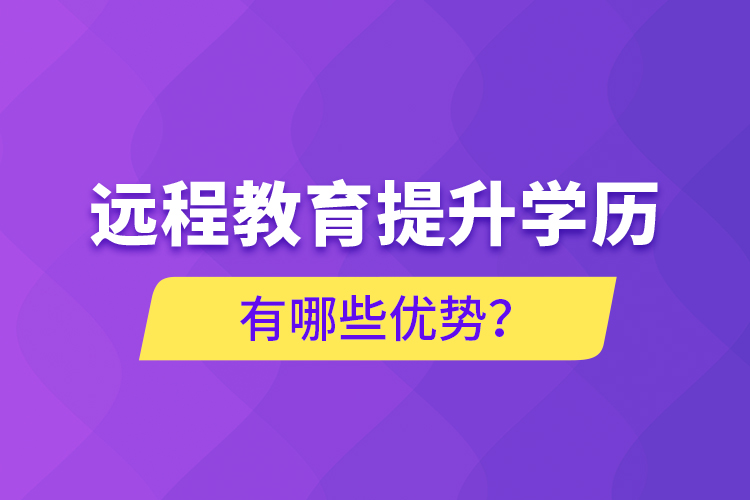 远程教育提升学历

有哪些优势?